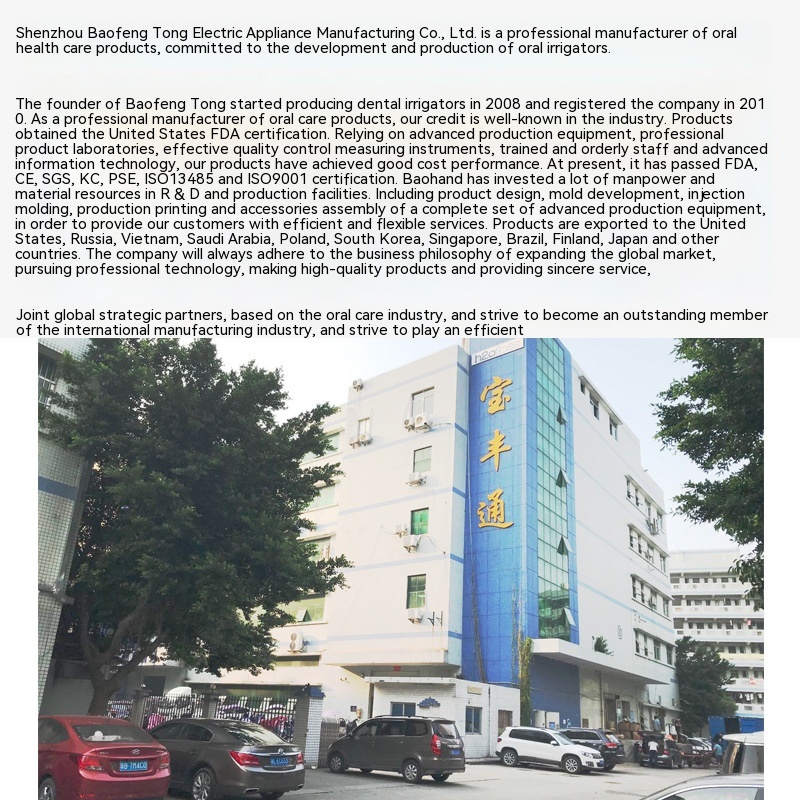 Shenzhou Baofeng Tong Electric Appliance Manufacturing Co., Ltd. is a professional manufacturer of oral health care products, committed to the development and production of oral irrigators.

The founder of Baofeng Tong started producing dental irrigators in 2008 and registered the company in 2010. As a professional manufacturer of oral care products, our credit is well-known in the industry. Products obtained the United States FDA certification. Relying on advanced production equipment, professional product laboratories, effective quality control measuring instruments, trained and orderly staff and advanced information technology, our products have achieved good cost performance. At present, it has passed FDA, CE, SGS, KC, PSE, ISO13485 and ISO9001 certification. Baohand has invested a lot of manpower and material resources in R & D and production facilities. Including product design, mold development, injection molding, production printing and accessories assembly of a complete set of advanced production equipment, in order to provide our customers with efficient and flexible services. Products are exported to the United States, Russia, Vietnam, Saudi Arabia, Poland, South Korea, Singapore, Brazil, Finland, Japan and other countries. The company will always adhere to the business philosophy of expanding the global market, pursuing professional technology, making high-quality products and providing sincere service,

Joint global strategic partners, based on the oral care industry, and strive to become an outstanding member of the international manufacturing industry, and strive to play an efficient

h2ofloss

宝丰通